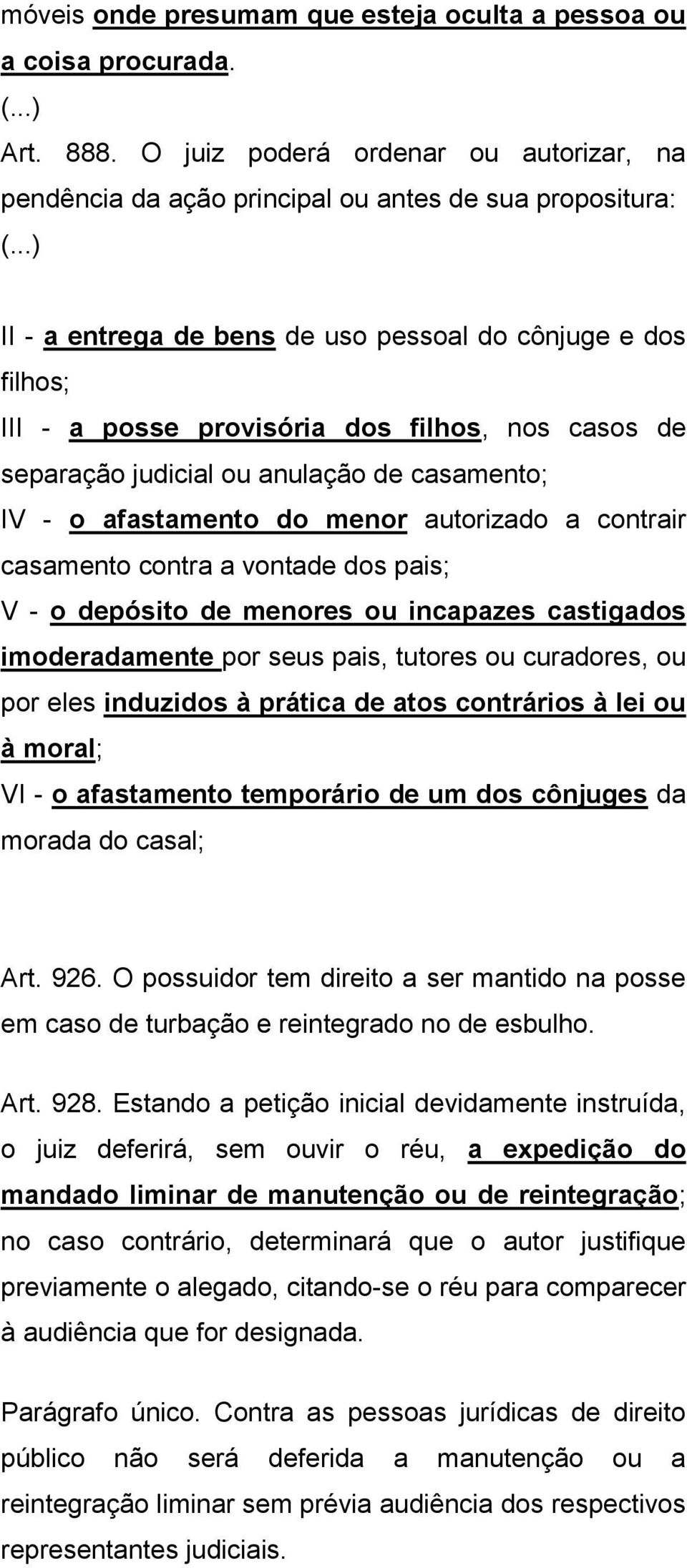 móveis onde presumam que esteja oculta a pessoa ou a coisa procurada.
(...)
Art. 888. O juiz poderá ordenar ou autorizar, na pendência da ação principal ou antes de sua propositura:
(...)

II - a entrega de bens de uso pessoal do cônjuge e dos filhos;
III - a posse provisória dos filhos, nos casos de separação judicial ou anulação de casamento;
IV - o afastamento do menor autorizado a contrair casamento contra a vontade dos pais;
V - o depósito de menores ou incapazes castigados imoderadamente por seus pais, tutores ou curadores, ou por eles induzidos à prática de atos contrários à lei ou à moral;
VI - o afastamento temporário de um dos cônjuges da morada do casal;

Art. 926. O possuidor tem direito a ser mantido na posse em caso de turbação e reintegrado no de esbulho.

Art. 928. Estando a petição inicial devidamente instruída, o juiz deferirá, sem ouvir o réu, a expedição do mandado liminar de manutenção ou de reintegração; no caso contrário, determinará que o autor justifique previamente o alegado, citando-se o réu para comparecer à audiência que for designada.

Parágrafo único. Contra as pessoas jurídicas de direito público não será deferida a manutenção ou a reintegração liminar sem prévia audiência dos respectivos representantes judiciais.